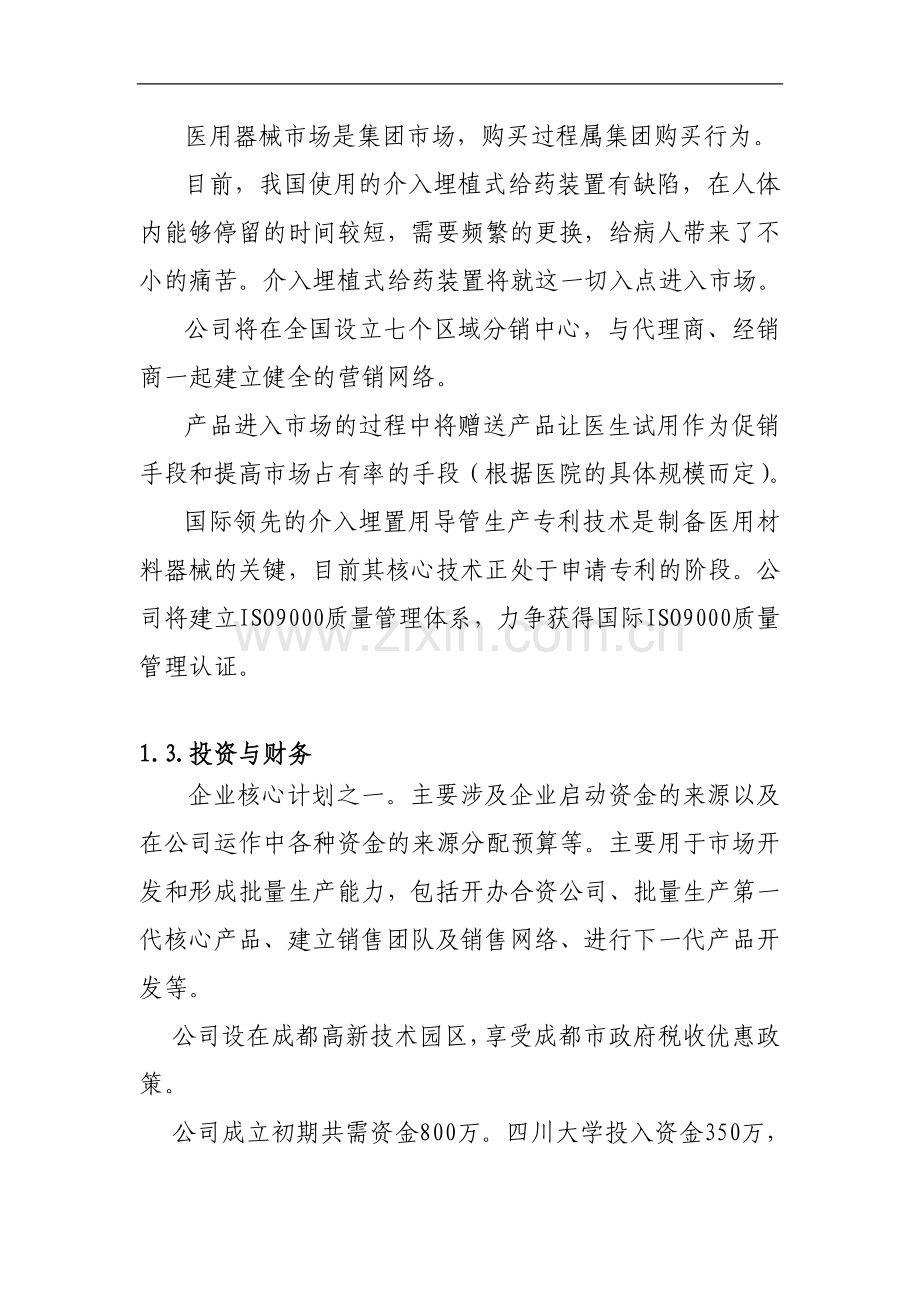 医用器械市场是集团市场，购买过程属集团购买行为。

目前，我国使用的介入埋植式给药装置有缺陷，在人体内能够停留的时间较短，需要频繁的更换，给病人带来了不小的痛苦。介入埋植式给药装置将就这一切入点进入市场。

公司将在全国设立七个区域分销中心，与代理商、经销商一起建立健全的营销网络。

产品进入市场的过程中将赠送产品让医生试用作为促销手段和提高市场占有率的手段（根据医院的具体规模而定）。

国际领先的介入埋置用导管生产专利技术是制备医用材料器械的关键，目前其核心技术正处于申请专利的阶段。公司将建立ISO9000质量管理体系，力争获得国际ISO9000质量管理认证。

1.3.投资与财务

企业核心计划之一。主要涉及企业启动资金的来源以及在公司运作中各种资金的来源分配预算等。主要用于市场开发和形成批量生产能力，包括开办合资公司、批量生产第一代核心产品、建立销售团队及销售网络、进行下一代产品开发等。

公司设在成都高新技术园区，享受成都市政府税收优惠政策。

公司成立初期共需资金800万。四川大学投入资金350万，

www.zixin.com.cn